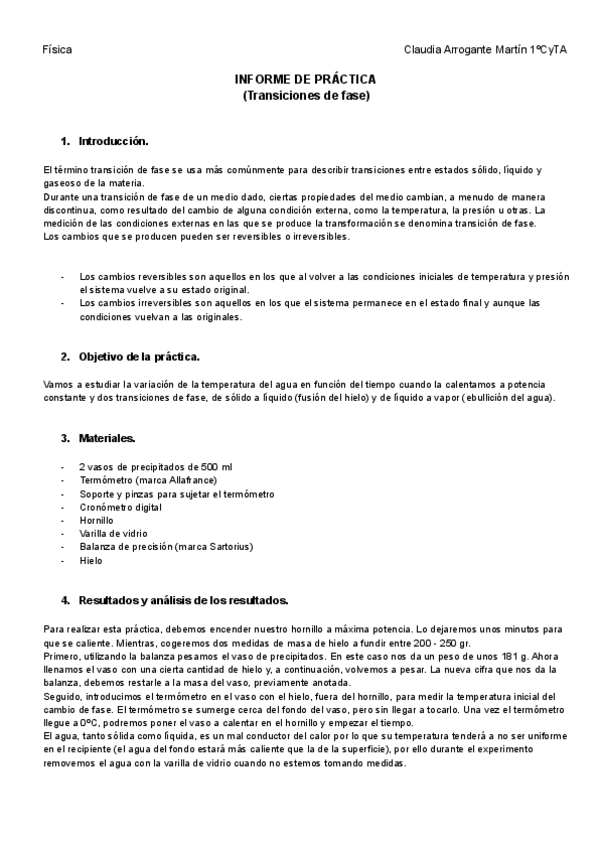 Física

Claudia Arrogante Martín 1ºCyTA

INFORME DE PRÁCTICA
(Transiciones de fase)

1. Introducción.

El término transición de fase se usa más comúnmente para describir transiciones entre estados sólido, líquido y gaseoso de la materia.
Durante una transición de fase de un medio dado, ciertas propiedades del medio cambian, a menudo de manera discontinua, como resultado del cambio de alguna condición externa, como la temperatura, la presión u otras. La medición de las condiciones externas en las que se produce la transformación se denomina transición de fase.
Los cambios que se producen pueden ser reversibles o irreversibles.

- Los cambios reversibles son aquellos en los que al volver a las condiciones iniciales de temperatura y presión el sistema vuelve a su estado original.
- Los cambios irreversibles son aquellos en los que el sistema permanece en el estado final y aunque las condiciones vuelvan a las originales.

2. Objetivo de la práctica.

Vamos a estudiar la variación de la temperatura del agua en función del tiempo cuando la calentamos a potencia constante y dos transiciones de fase, de sólido a líquido (fusión del hielo) y de líquido a vapor (ebullición del agua).

3. Materiales.

- 2 vasos de precipitados de 500 ml
- Termómetro (marca Allafrance)
- Soporte y pinzas para sujetar el termómetro
- Cronómetro digital
- Hornillo
- Varilla de vidrio
- Balanza de precisión (marca Sartorius)
- Hielo

4. Resultados y análisis de los resultados.

Para realizar esta práctica, debemos encender nuestro hornillo a máxima potencia. Lo dejaremos unos minutos para que se caliente. Mientras, cogeremos dos medidas de masa de hielo a fundir entre 200 - 250 gr.
Primero, utilizando la balanza pesamos el vaso de precipitados. En este caso nos da un peso de unos 181 g. Ahora llenamos el vaso con una cierta cantidad de hielo y, a continuación, volvemos a pesar. La nueva cifra que nos da la balanza, debemos restarle a la masa del vaso, previamente anotada.
Seguido, introducimos el termómetro en el vaso con el hielo, fuera del hornillo, para medir la temperatura inicial del cambio de fase. El termómetro se sumerge cerca del fondo del vaso, pero sin llegar a tocarlo. Una vez el termómetro llegue a 0ºC, podremos poner el vaso a calentar en el hornillo y empezar el tiempo.
El agua, tanto sólida como líquida, es un mal conductor del calor por lo que su temperatura tenderá a no ser uniforme en el recipiente (el agua del fondo estará más caliente que la de la superficie), por ello durante el experimento removemos el agua con la varilla de vidrio cuando no estemos tomando medidas.